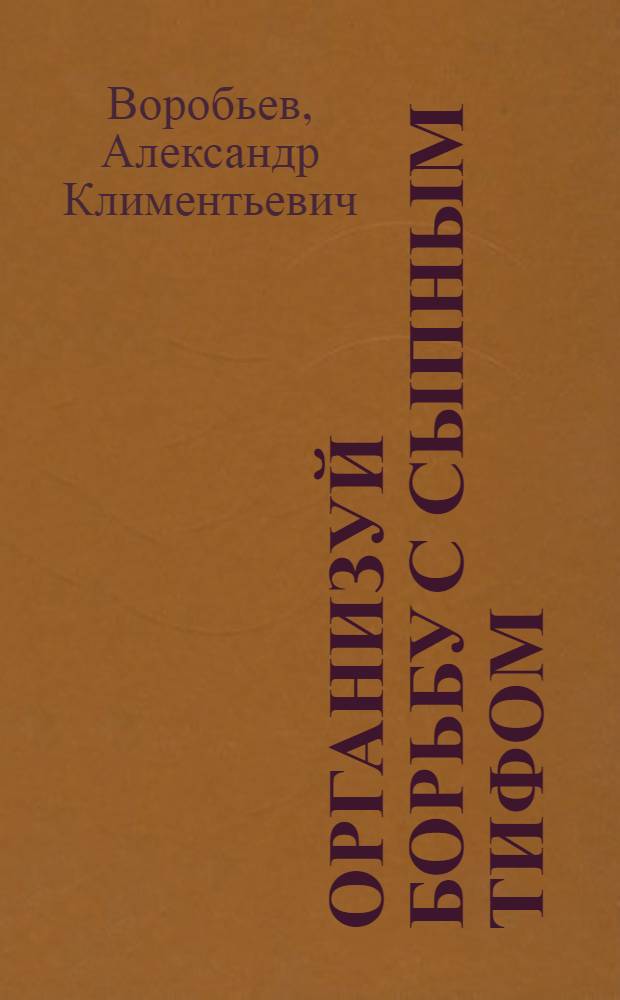 Воробьев, Александр Климентьевич

ОРГАНИЗУЙ БОРЬБУ С СЫПНЫМ ТИФОМ